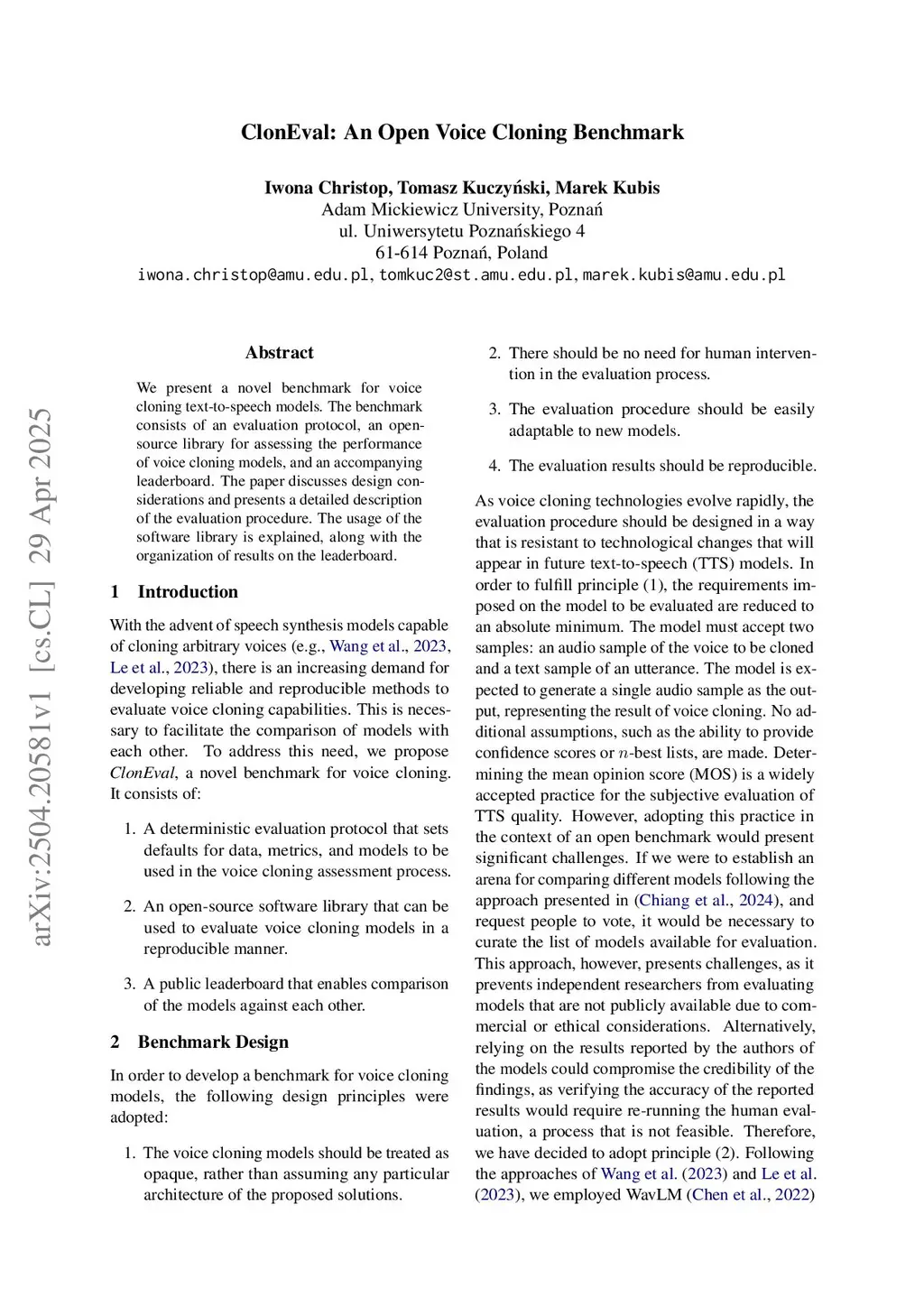 ClonEval: An Open Voice Cloning Benchmark

Iwona Christop, Tomasz Kuczyński, Marek Kubis
Adam Mickiewicz University, Poznań
ul. Uniwersytetu Poznańskiego 4
61-614 Poznań, Poland
iwona.christop@amu.edu.pl, tomkuc2@st.amu.edu.pl, marek.kubis@amu.edu.pl

arXiv:2504.20581v1 [cs.CL] 29 Apr 2025

Abstract

We present a novel benchmark for voice cloning text-to-speech models. The benchmark consists of an evaluation protocol, an open-source library for assessing the performance of voice cloning models, and an accompanying leaderboard. The paper discusses design considerations and presents a detailed description of the evaluation procedure. The usage of the software library is explained, along with the organization of results on the leaderboard.

1 Introduction

With the advent of speech synthesis models capable of cloning arbitrary voices (e.g., Wang et al., 2023, Le et al., 2023), there is an increasing demand for developing reliable and reproducible methods to evaluate voice cloning capabilities. This is necessary to facilitate the comparison of models with each other. To address this need, we propose ClonEval, a novel benchmark for voice cloning. It consists of:

1. A deterministic evaluation protocol that sets defaults for data, metrics, and models to be used in the voice cloning assessment process.

2. An open-source software library that can be used to evaluate voice cloning models in a reproducible manner.

3. A public leaderboard that enables comparison of the models against each other.

2 Benchmark Design

In order to develop a benchmark for voice cloning models, the following design principles were adopted:

1. The voice cloning models should be treated as opaque, rather than assuming any particular architecture of the proposed solutions.

2. There should be no need for human intervention in the evaluation process.

3. The evaluation procedure should be easily adaptable to new models.

4. The evaluation results should be reproducible.

As voice cloning technologies evolve rapidly, the evaluation procedure should be designed in a way that is resistant to technological changes that will appear in future text-to-speech (TTS) models. In order to fulfill principle (1), the requirements imposed on the model to be evaluated are reduced to an absolute minimum. The model must accept two samples: an audio sample of the voice to be cloned and a text sample of an utterance. The model is expected to generate a single audio sample as the output, representing the result of voice cloning. No additional assumptions, such as the ability to provide confidence scores or $n$-best lists, are made. Determining the mean opinion score (MOS) is a widely accepted practice for the subjective evaluation of TTS quality. However, adopting this practice in the context of an open benchmark would present significant challenges. If we were to establish an arena for comparing different models following the approach presented in (Chiang et al., 2024), and request people to vote, it would be necessary to curate the list of models available for evaluation. This approach, however, presents challenges, as it prevents independent researchers from evaluating models that are not publicly available due to commercial or ethical considerations. Alternatively, relying on the results reported by the authors of the models could compromise the credibility of the findings, as verifying the accuracy of the reported results would require re-running the human evaluation, a process that is not feasible. Therefore, we have decided to adopt principle (2). Following the approaches of Wang et al. (2023) and Le et al. (2023), we employed WavLM (Chen et al., 2022)